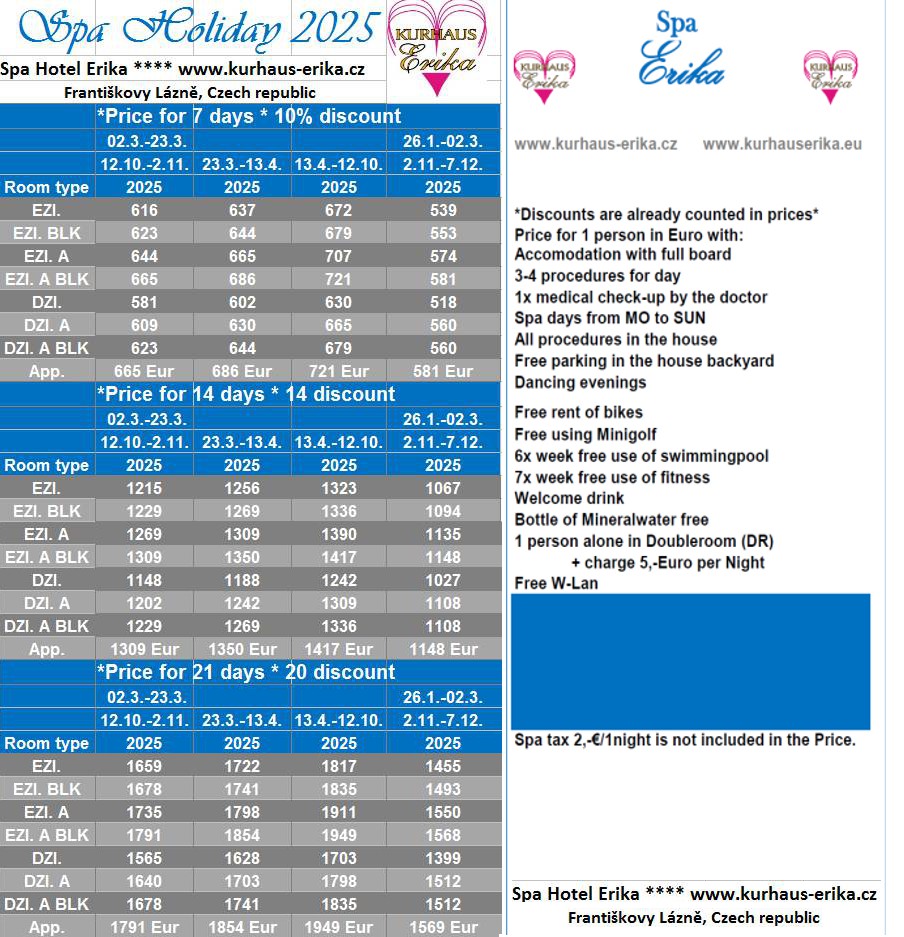 Spa Holiday 2025

KURHAUS Erika

Spa Hotel Erika **** www.kurhaus-erika.cz

Františkovy Lázně, Czech republic

*Price for 7 days * 10% discount

| | 02.3.-23.3. | | | 26.1.-02.3. |
|---|---|---|---|---|
| | 12.10.-2.11. | 23.3.-13.4. | 13.4.-12.10. | 2.11.-7.12. |
| Room type | 2025 | 2025 | 2025 | 2025 |
| EZI. | 616 | 637 | 672 | 539 |
| EZI. BLK | 623 | 644 | 679 | 553 |
| EZI. A | 644 | 665 | 707 | 574 |
| EZI. A BLK | 665 | 686 | 721 | 581 |
| DZI. | 581 | 602 | 630 | 518 |
| DZI. A | 609 | 630 | 665 | 560 |
| DZI. A BLK | 623 | 644 | 679 | 560 |
| App. | 665 Eur | 686 Eur | 721 Eur | 581 Eur |

*Price for 14 days * 14 discount

| | 02.3.-23.3. | | | 26.1.-02.3. |
|---|---|---|---|---|
| | 12.10.-2.11. | 23.3.-13.4. | 13.4.-12.10. | 2.11.-7.12. |
| Room type | 2025 | 2025 | 2025 | 2025 |
| EZI. | 1215 | 1256 | 1323 | 1067 |
| EZI. BLK | 1229 | 1269 | 1336 | 1094 |
| EZI. A | 1269 | 1309 | 1390 | 1135 |
| EZI. A BLK | 1309 | 1350 | 1417 | 1148 |
| DZI. | 1148 | 1188 | 1242 | 1027 |
| DZI. A | 1202 | 1242 | 1309 | 1108 |
| DZI. A BLK | 1229 | 1269 | 1336 | 1108 |
| App. | 1309 Eur | 1350 Eur | 1417 Eur | 1148 Eur |

*Price for 21 days * 20 discount

| | 02.3.-23.3. | | | 26.1.-02.3. |
|---|---|---|---|---|
| | 12.10.-2.11. | 23.3.-13.4. | 13.4.-12.10. | 2.11.-7.12. |
| Room type | 2025 | 2025 | 2025 | 2025 |
| EZI. | 1659 | 1722 | 1817 | 1455 |
| EZI. BLK | 1678 | 1741 | 1835 | 1493 |
| EZI. A | 1735 | 1798 | 1911 | 1550 |
| EZI. A BLK | 1791 | 1854 | 1949 | 1568 |
| DZI. | 1565 | 1628 | 1703 | 1399 |
| DZI. A | 1640 | 1703 | 1798 | 1512 |
| DZI. A BLK | 1678 | 1741 | 1835 | 1512 |
| App. | 1791 Eur | 1854 Eur | 1949 Eur | 1569 Eur |

KURHAUS Erika

Spa Erika

KURHAUS Erika

www.kurhaus-erika.cz www.kurhauserika.eu

*Discounts are already counted in prices*
Price for 1 person in Euro with:
Accomodation with full board
3-4 procedures for day
1x medical check-up by the doctor
Spa days from MO to SUN
All procedures in the house
Free parking in the house backyard
Dancing evenings

Free rent of bikes
Free using Minigolf
6x week free use of swimmingpool
7x week free use of fitness
Welcome drink
Bottle of Mineralwater free
1 person alone in Doubleroom (DR)
+ charge 5,-Euro per Night
Free W-Lan

Spa tax 2,-€/1night is not included in the Price.

Spa Hotel Erika **** www.kurhaus-erika.cz
Františkovy Lázně, Czech republic